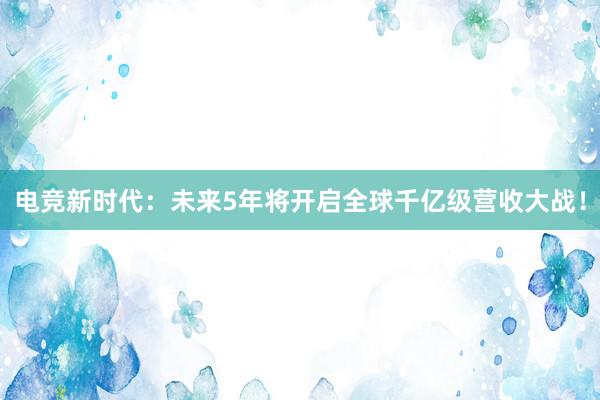 电竞新时代：未来5年将开启全球千亿级营收大战！